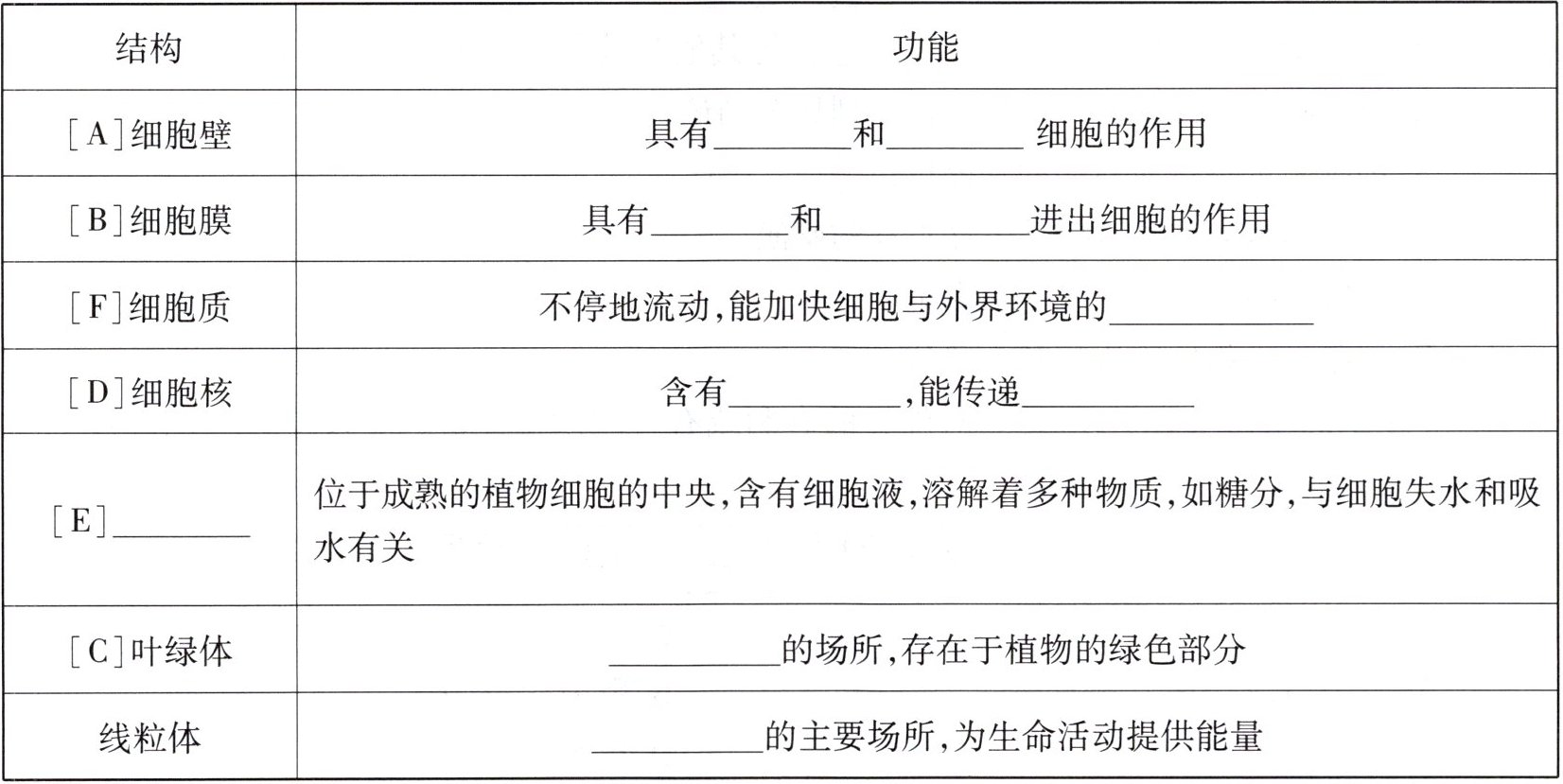 | 结构 | 功能 |
|---|---|
| [A]细胞壁 | 具有________和________ 细胞的作用 |
| [B]细胞膜 | 具有________和____________进出细胞的作用 |
| [F]细胞质 | 不停地流动,能加快细胞与外界环境的____________ |
| [D]细胞核 | 含有__________,能传递__________ |
| [E]________ | 位于成熟的植物细胞的中央,含有细胞液,溶解着多种物质,如糖分,与细胞失水和吸水有关 |
| [C]叶绿体 | __________的场所,存在于植物的绿色部分 |
| 线粒体 | __________的主要场所,为生命活动提供能量 |